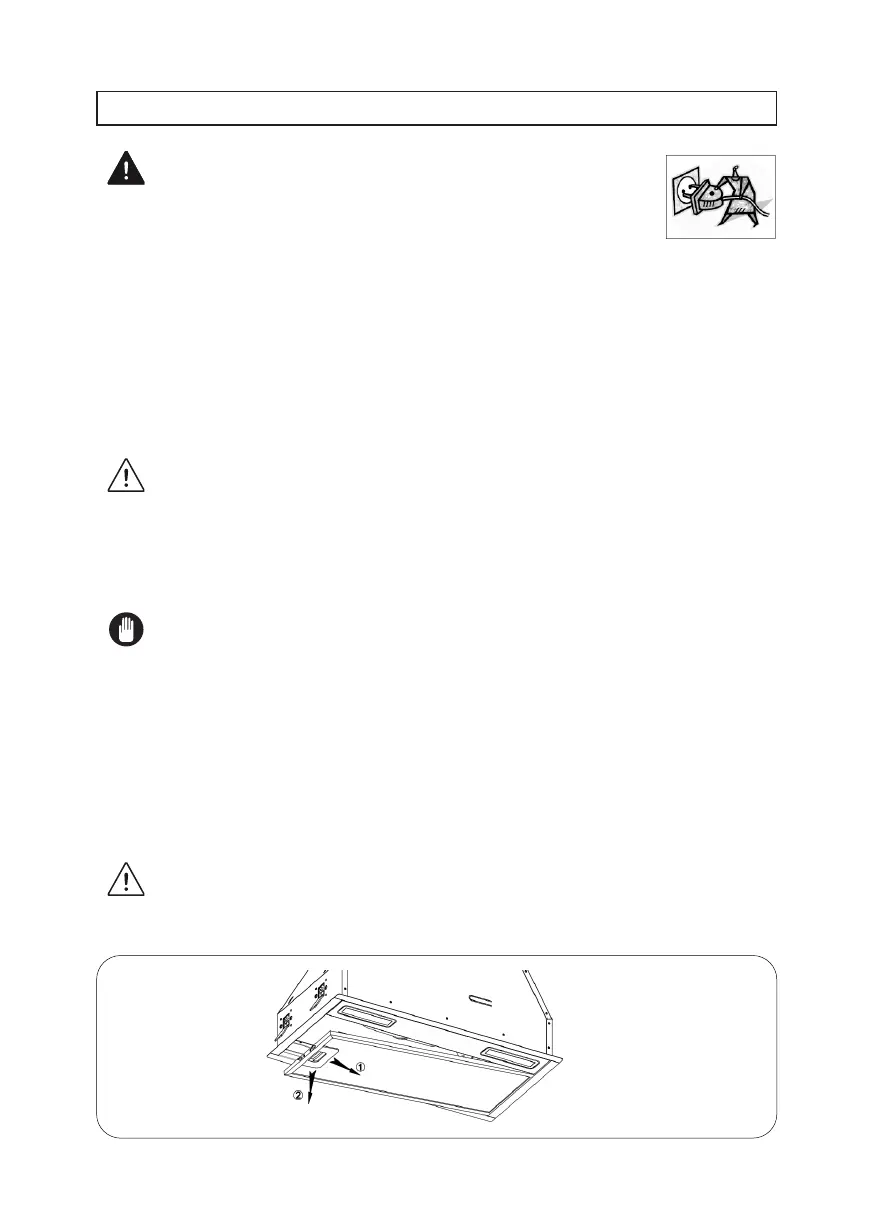 ①

②